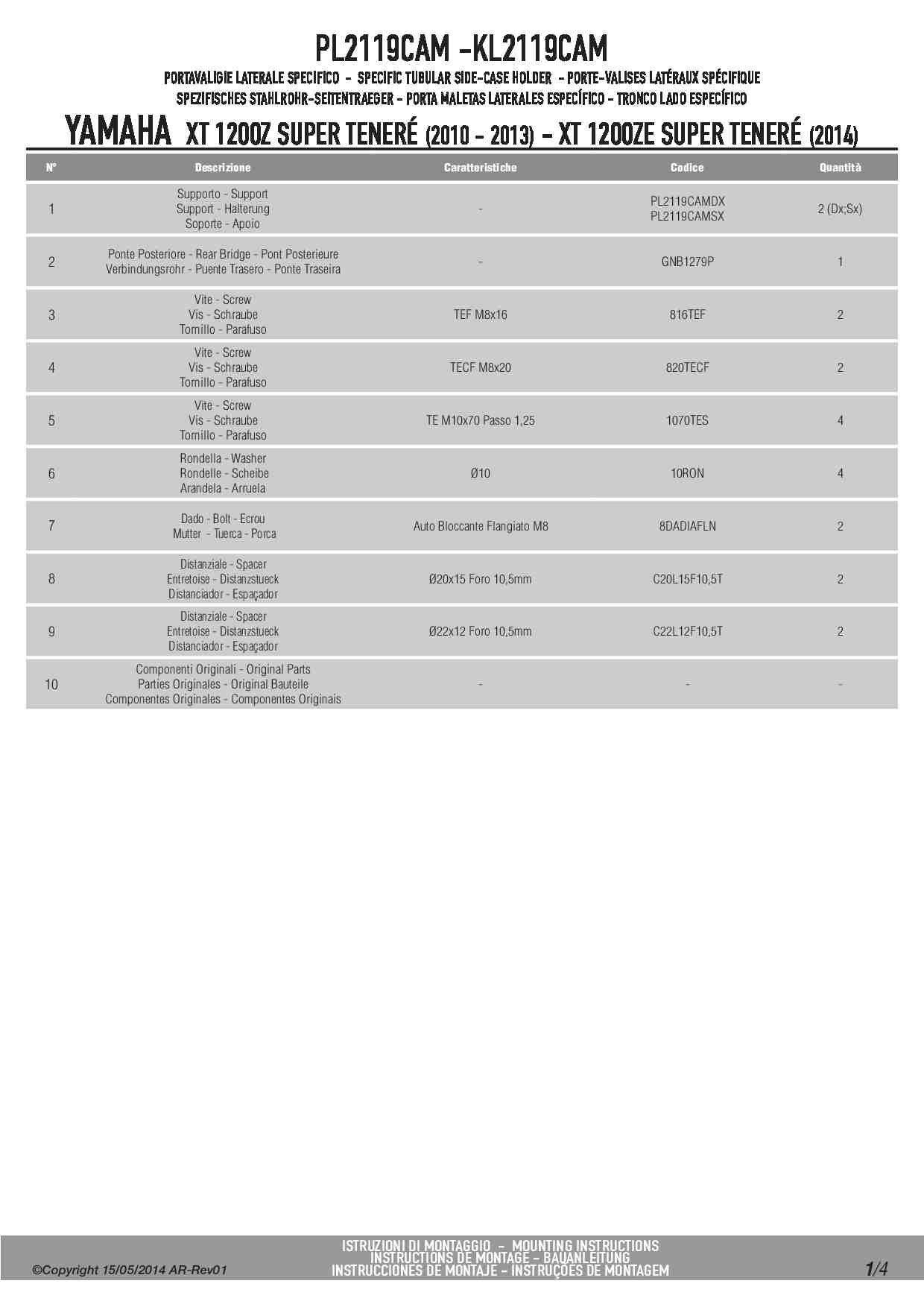 PL2119CAM -KL2119CAM

PORTAVALIGIE LATERALE SPECIFICO - SPECIFIC TUBULAR SIDE-CASE HOLDER - PORTE-VALISES LATÉRAUX SPÉCIFIQUE
SPEZIFISCHES STAHLROHR-SEITENTRAEGER - PORTA MALETAS LATERALES ESPECÍFICO - TRONCO LADO ESPECÍFICO

YAMAHA XT 1200Z SUPER TENERÉ (2010 - 2013) - XT 1200ZE SUPER TENERÉ (2014)

| N° | Descrizione | Caratteristiche | Codice | Quantità |
|---|---|---|---|---|
| 1 | Supporto - Support Support - Halterung Soporte - Apoio | - | PL2119CAMDX PL2119CAMSX | 2 (Dx;Sx) |
| 2 | Ponte Posteriore - Rear Bridge - Pont Posterieure Verbindungsrohr - Puente Trasero - Ponte Traseira | - | GNB1279P | 1 |
| 3 | Vite - Screw Vis - Schraube Tornillo - Parafuso | TEF M8x16 | 816TEF | 2 |
| 4 | Vite - Screw Vis - Schraube Tornillo - Parafuso | TECF M8x20 | 820TECF | 2 |
| 5 | Vite - Screw Vis - Schraube Tornillo - Parafuso | TE M10x70 Passo 1,25 | 1070TES | 4 |
| 6 | Rondella - Washer Rondelle - Scheibe Arandela - Arruela | Ø10 | 10RON | 4 |
| 7 | Dado - Bolt - Ecrou Mutter - Tuerca - Porca | Auto Bloccante Flangiato M8 | 8DADIAFLN | 2 |
| 8 | Distanziale - Spacer Entretoise - Distanzstueck Distanciador - Espaçador | Ø20x15 Foro 10,5mm | C20L15F10,5T | 2 |
| 9 | Distanziale - Spacer Entretoise - Distanzstueck Distanciador - Espaçador | Ø22x12 Foro 10,5mm | C22L12F10,5T | 2 |
| 10 | Componenti Originali - Original Parts Parties Originales - Original Bauteile Componentes Originales - Componentes Originais | - | - | - |

©Copyright 15/05/2014 AR-Rev01
ISTRUZIONI DI MONTAGGIO - MOUNTING INSTRUCTIONS
INSTRUCTIONS DE MONTAGE - BAUANLEITUNG
INSTRUCCIONES DE MONTAJE - INSTRUÇÕES DE MONTAGEM
1/4